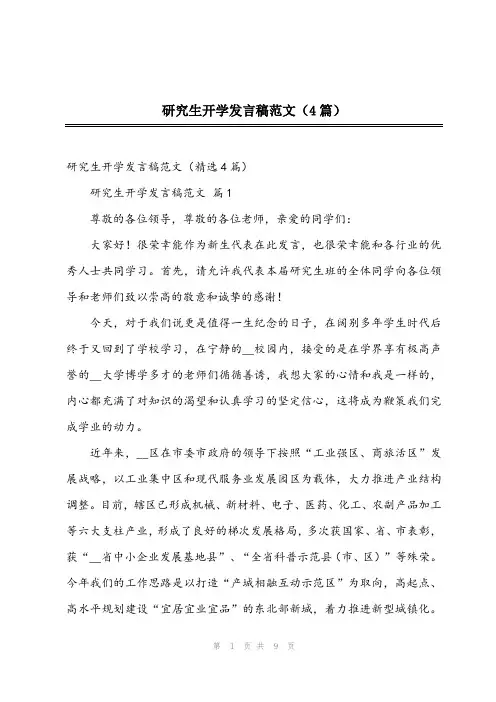 研究生开学发言稿范文（4篇）

研究生开学发言稿范文（精选4篇）

研究生开学发言稿范文 篇1

尊敬的各位领导，尊敬的各位老师，亲爱的同学们：

大家好！很荣幸能作为新生代表在此发言，也很荣幸能和各行业的优秀人士共同学习。首先，请允许我代表本届研究生班的全体同学向各位领导和老师们致以崇高的敬意和诚挚的感谢！

今天，对于我们说更是值得一生纪念的日子，在阔别多年学生时代后终于又回到了学校学习，在宁静的__校园内，接受的是在学界享有极高声誉的__大学博学多才的老师们循循善诱，我想大家的心情和我是一样的，内心都充满了对知识的渴望和认真学习的坚定信心，这将成为鞭策我们完成学业的动力。

近年来，__区在市委市政府的领导下按照“工业强区、商旅活区”发展战略，以工业集中区和现代服务业发展园区为载体，大力推进产业结构调整。目前，辖区已形成机械、新材料、电子、医药、化工、农副产品加工等六大支柱产业，形成了良好的梯次发展格局，多次获国家、省、市表彰，获“__省中小企业发展基地县”、“全省科普示范县（市、区）”等殊荣。今年我们的工作思路是以打造“产城相融互动示范区”为取向，高起点、高水平规划建设“宜居宜业宜品”的东北部新城，着力推进新型城镇化。

第 1 页 共 9 页